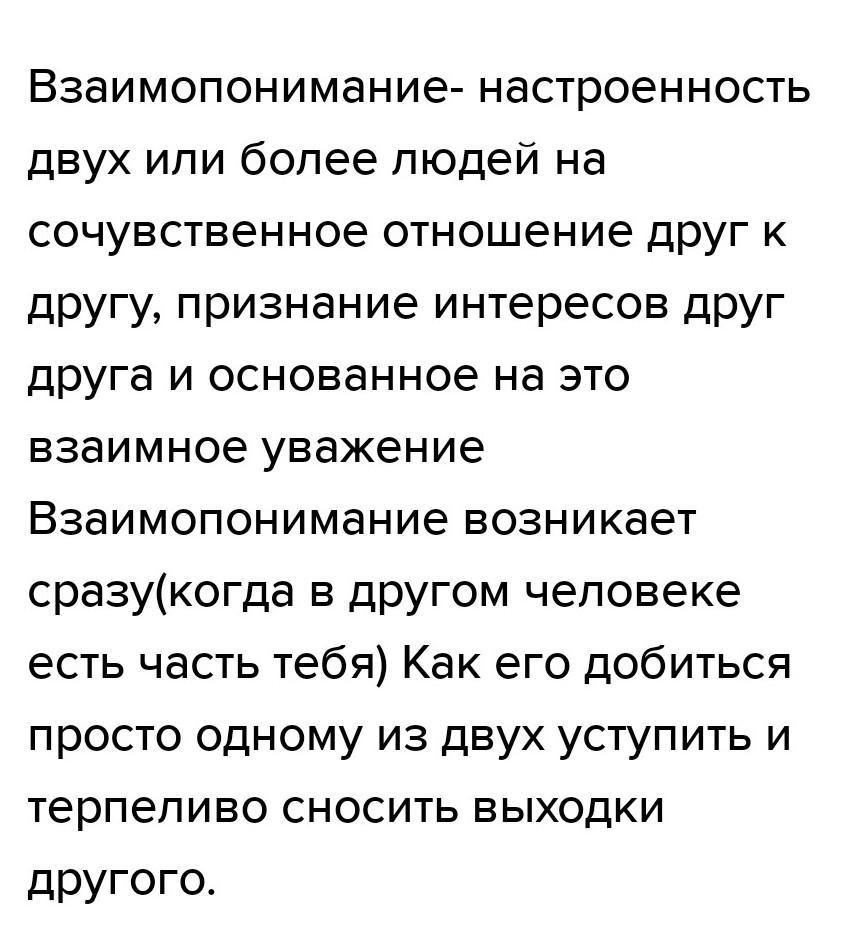 Взаимопонимание- настроенность двух или более людей на сочувственное отношение друг к другу, признание интересов друг друга и основанное на это взаимное уважение Взаимопонимание возникает сразу(когда в другом человеке есть часть тебя) Как его добиться просто одному из двух уступить и терпеливо сносить выходки другого.